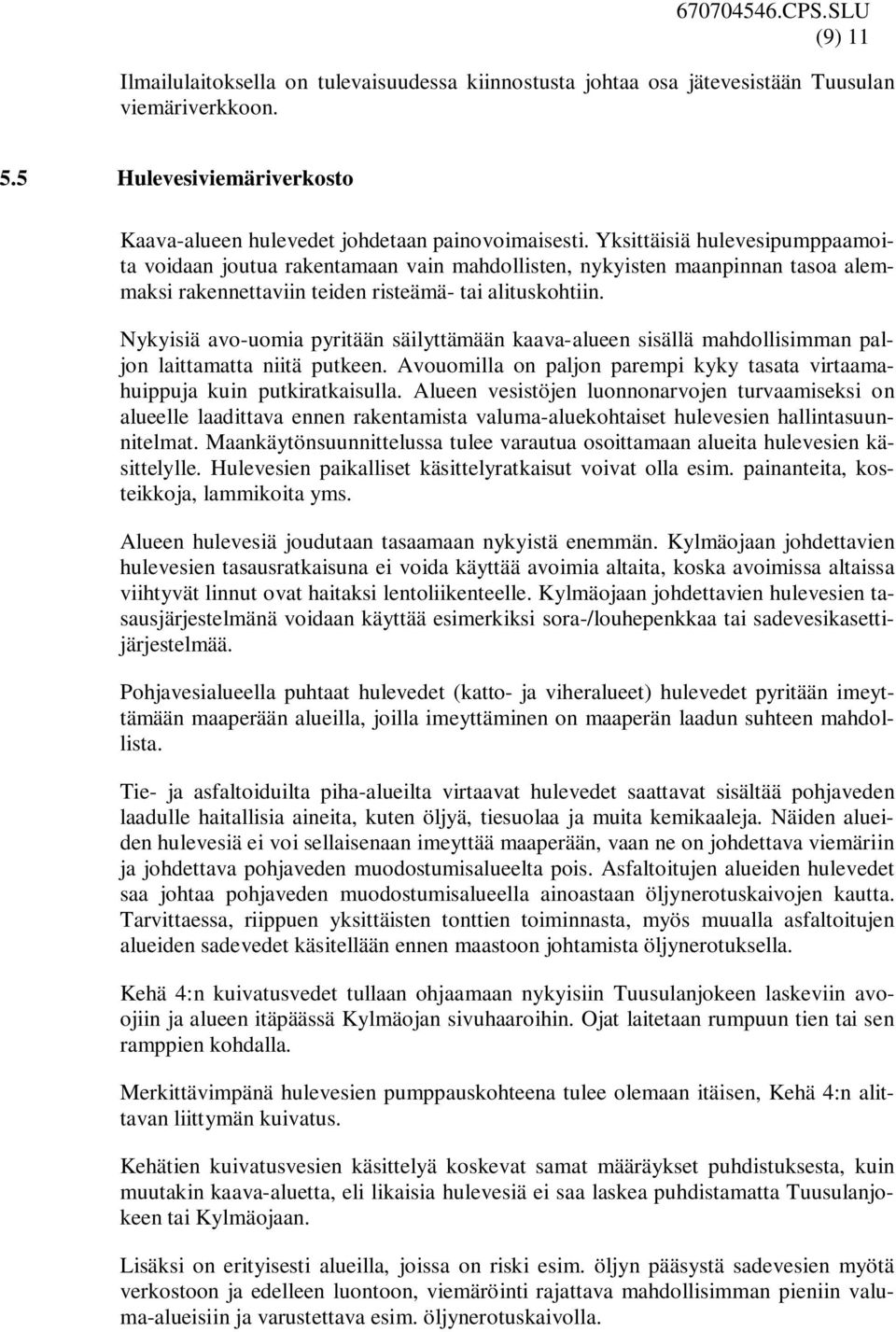 670704546.CPS.SLU
(9) 11

Ilmailulaitoksella on tulevaisuudessa kiinnostusta johtaa osa jätevesistään Tuusulan viemäriverkkoon.

5.5 Hulevesiviemäriverkosto

Kaava-alueen hulevedet johdetaan painovoimaisesti. Yksittäisiä hulevesipumppaamoita voidaan joutua rakentamaan vain mahdollisten, nykyisten maanpinnan tasoa alemmaksi rakennettaviin teiden risteämä- tai alituskohtiin.

Nykyisiä avo-uomia pyritään säilyttämään kaava-alueen sisällä mahdollisimman paljon laittamatta niitä putkeen. Avouomilla on paljon parempi kyky tasata virtaamahuippuja kuin putkiratkaisulla. Alueen vesistöjen luonnonarvojen turvaamiseksi on alueelle laadittava ennen rakentamista valuma-aluekohtaiset hulevesien hallintasuunnitelmat. Maankäytönsuunnittelussa tulee varautua osoittamaan alueita hulevesien käsittelylle. Hulevesien paikalliset käsittelyratkaisut voivat olla esim. painanteita, kosteikkoja, lammikoita yms.

Alueen hulevesiä joudutaan tasaamaan nykyistä enemmän. Kylmäojaan johdettavien hulevesien tasausratkaisuna ei voida käyttää avoimia altaita, koska avoimissa altaissa viihtyvät linnut ovat haitaksi lentoliikenteelle. Kylmäojaan johdettavien hulevesien tasausjärjestelmänä voidaan käyttää esimerkiksi sora-/louhepenkkaa tai sadevesikasettijärjestelmää.

Pohjavesialueella puhtaat hulevedet (katto- ja viheralueet) hulevedet pyritään imeyttämään maaperään alueilla, joilla imeyttäminen on maaperän laadun suhteen mahdollista.

Tie- ja asfaltoiduilta piha-alueilta virtaavat hulevedet saattavat sisältää pohjaveden laadulle haitallisia aineita, kuten öljyä, tiesuolaa ja muita kemikaaleja. Näiden alueiden hulevesiä ei voi sellaisenaan imeyttää maaperään, vaan ne on johdettava viemäriin ja johdettava pohjaveden muodostumisalueelta pois. Asfaltoitujen alueiden hulevedet saa johtaa pohjaveden muodostumisalueella ainoastaan öljynerotuskaivojen kautta. Tarvittaessa, riippuen yksittäisten tonttien toiminnasta, myös muualla asfaltoitujen alueiden sadevedet käsitellään ennen maastoon johtamista öljynerotuksella.

Kehä 4:n kuivatusvedet tullaan ohjaamaan nykyisiin Tuusulanjokeen laskeviin avoojiin ja alueen itäpäässä Kylmäojan sivuhaaroihin. Ojat laitetaan rumpuun tien tai sen ramppien kohdalla.

Merkittävimpänä hulevesien pumppauskohteena tulee olemaan itäisen, Kehä 4:n alittavan liittymän kuivatus.

Kehätien kuivatusvesien käsittelyä koskevat samat määräykset puhdistuksesta, kuin muutakin kaava-aluetta, eli likaisia hulevesiä ei saa laskea puhdistamatta Tuusulanjokeen tai Kylmäojaan.

Lisäksi on erityisesti alueilla, joissa on riski esim. öljyn pääsystä sadevesien myötä verkostoon ja edelleen luontoon, viemäröinti rajattava mahdollisimman pieniin valuma-alueisiin ja varustettava esim. öljynerotuskaivolla.